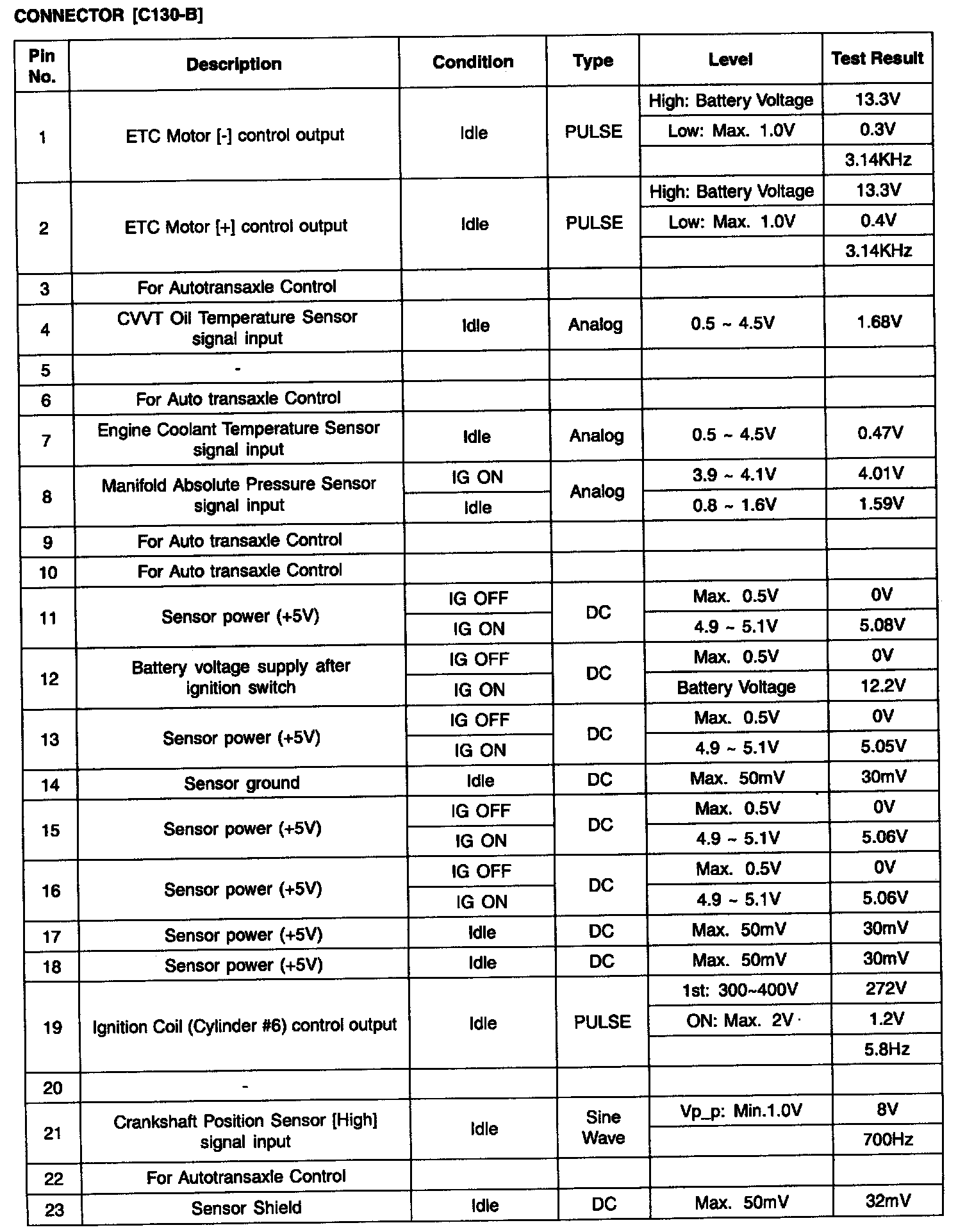 CONNECTOR [C130-B]

| Pin No. | Description | Condition | Type | Level | Test Result |
|---|---|---|---|---|---|
| 1 | ETC Motor [-] control output | Idle | PULSE | High: Battery Voltage | 13.3V |
| | | | | Low: Max. 1.0V | 0.3V |
| | | | | | 3.14KHz |
| 2 | ETC Motor [+] control output | Idle | PULSE | High: Battery Voltage | 13.3V |
| | | | | Low: Max. 1.0V | 0.4V |
| | | | | | 3.14KHz |
| 3 | For Autotransaxle Control | | | | |
| 4 | CVVT Oil Temperature Sensor signal input | Idle | Analog | 0.5 ~ 4.5V | 1.68V |
| 5 | - | | | | |
| 6 | For Auto transaxle Control | | | | |
| 7 | Engine Coolant Temperature Sensor signal input | Idle | Analog | 0.5 ~ 4.5V | 0.47V |
| 8 | Manifold Absolute Pressure Sensor signal input | IG ON | Analog | 3.9 ~ 4.1V | 4.01V |
| | | Idle | | 0.8 ~ 1.6V | 1.59V |
| 9 | For Auto transaxle Control | | | | |
| 10 | For Auto transaxle Control | | | | |
| 11 | Sensor power (+5V) | IG OFF | DC | Max. 0.5V | 0V |
| | | IG ON | | 4.9 ~ 5.1V | 5.08V |
| 12 | Battery voltage supply after ignition switch | IG OFF | DC | Max. 0.5V | 0V |
| | | IG ON | | Battery Voltage | 12.2V |
| 13 | Sensor power (+5V) | IG OFF | DC | Max. 0.5V | 0V |
| | | IG ON | | 4.9 ~ 5.1V | 5.05V |
| 14 | Sensor ground | Idle | DC | Max. 50mV | 30mV |
| 15 | Sensor power (+5V) | IG OFF | DC | Max. 0.5V | 0V |
| | | IG ON | | 4.9 ~ 5.1V | 5.06V |
| 16 | Sensor power (+5V) | IG OFF | DC | Max. 0.5V | 0V |
| | | IG ON | | 4.9 ~ 5.1V | 5.06V |
| 17 | Sensor power (+5V) | Idle | DC | Max. 50mV | 30mV |
| 18 | Sensor power (+5V) | Idle | DC | Max. 50mV | 30mV |
| 19 | Ignition Coil (Cylinder #6) control output | Idle | PULSE | 1st: 300~400V | 272V |
| | | | | ON: Max. 2V | 1.2V |
| | | | | | 5.8Hz |
| 20 | - | | | | |
| 21 | Crankshaft Position Sensor [High] signal input | Idle | Sine Wave | Vp_p: Min.1.0V | 8V |
| | | | | | 700Hz |
| 22 | For Autotransaxle Control | | | | |
| 23 | Sensor Shield | Idle | DC | Max. 50mV | 32mV |